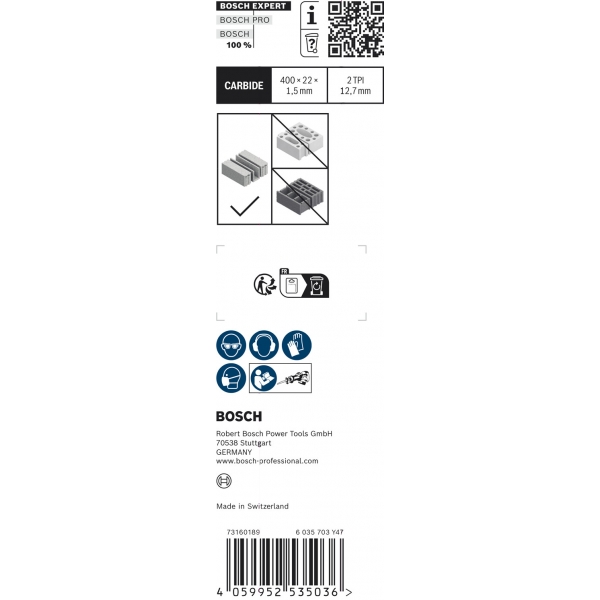 BOSCH EXPERT
BOSCH PRO
BOSCH
100 %

| CARBIDE | 400 × 22 × 1,5 mm | 2 TPI 12,7 mm |
|---|---|---|

FR

BOSCH

Robert Bosch Power Tools GmbH
70538 Stuttgart
GERMANY
www.bosch-professional.com

Made in Switzerland

73160189 6 035 703 Y47

4 059952 535036 >